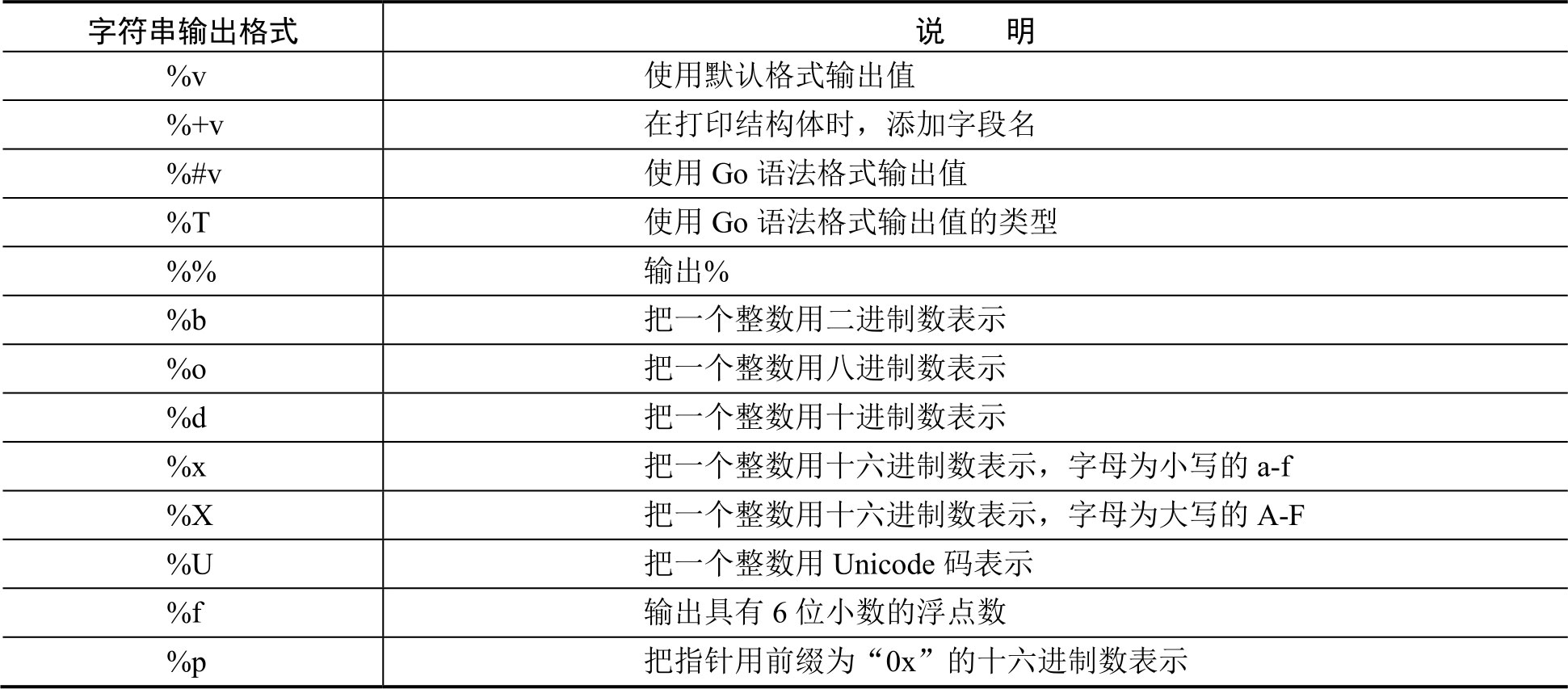 | 字符串输出格式 | 说　　明 |
|---|---|
| %v | 使用默认格式输出值 |
| %+v | 在打印结构体时，添加字段名 |
| %#v | 使用 Go 语法格式输出值 |
| %T | 使用 Go 语法格式输出值的类型 |
| %% | 输出% |
| %b | 把一个整数用二进制数表示 |
| %o | 把一个整数用八进制数表示 |
| %d | 把一个整数用十进制数表示 |
| %x | 把一个整数用十六进制数表示，字母为小写的 a-f |
| %X | 把一个整数用十六进制数表示，字母为大写的 A-F |
| %U | 把一个整数用 Unicode 码表示 |
| %f | 输出具有 6 位小数的浮点数 |
| %p | 把指针用前缀为“0x”的十六进制数表示 |